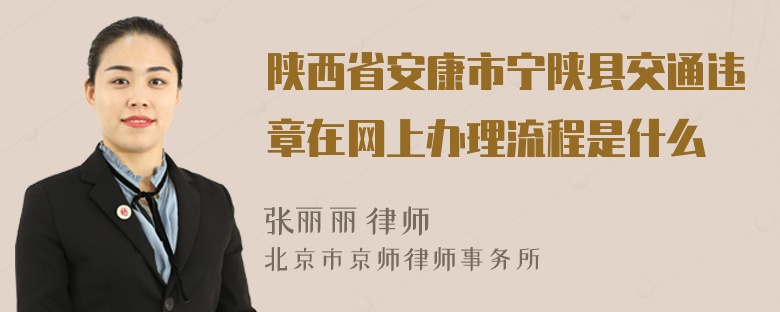 陕西省安康市宁陕县交通违章在网上办理流程是什么

张丽丽 律师
北京市京师律师事务所